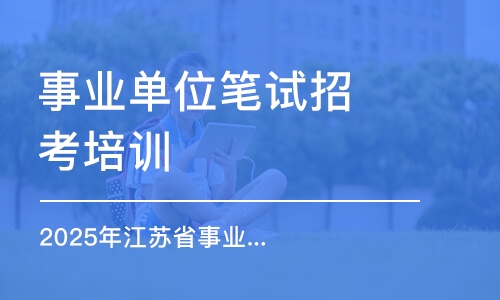 事业单位笔试招考培训

2025年江苏省事业...